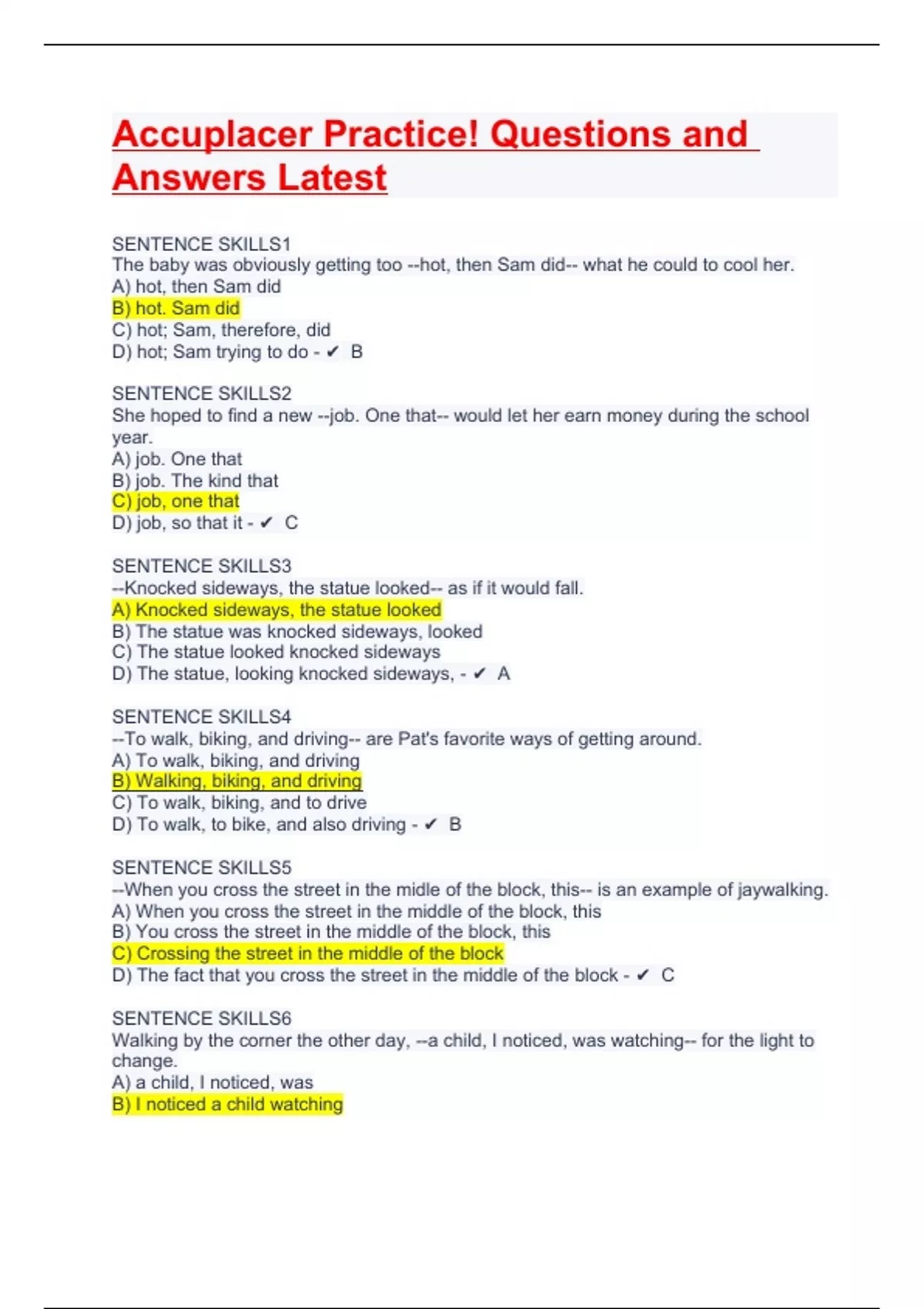 Accuplacer Practice! Questions and Answers Latest

SENTENCE SKILLS1
The baby was obviously getting too --hot, then Sam did-- what he could to cool her.
A) hot, then Sam did
B) hot. Sam did
C) hot; Sam, therefore, did
D) hot; Sam trying to do - ✔ B

SENTENCE SKILLS2
She hoped to find a new --job. One that-- would let her earn money during the school year.
A) job. One that
B) job. The kind that
C) job, one that
D) job, so that it - ✔ C

SENTENCE SKILLS3
--Knocked sideways, the statue looked-- as if it would fall.
A) Knocked sideways, the statue looked
B) The statue was knocked sideways, looked
C) The statue looked knocked sideways
D) The statue, looking knocked sideways, - ✔ A

SENTENCE SKILLS4
--To walk, biking, and driving-- are Pat's favorite ways of getting around.
A) To walk, biking, and driving
B) Walking, biking, and driving
C) To walk, biking, and to drive
D) To walk, to bike, and also driving - ✔ B

SENTENCE SKILLS5
--When you cross the street in the midle of the block, this-- is an example of jaywalking.
A) When you cross the street in the middle of the block, this
B) You cross the street in the middle of the block, this
C) Crossing the street in the middle of the block
D) The fact that you cross the street in the middle of the block - ✔ C

SENTENCE SKILLS6
Walking by the corner the other day, --a child, I noticed, was watching-- for the light to change.
A) a child, I noticed, was
B) I noticed a child watching